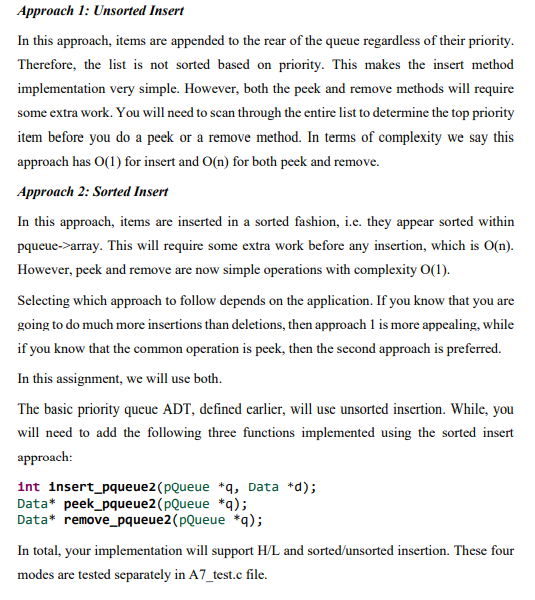 Approach 1: Unsorted Insert

In this approach, items are appended to the rear of the queue regardless of their priority. Therefore, the list is not sorted based on priority. This makes the insert method implementation very simple. However, both the peek and remove methods will require some extra work. You will need to scan through the entire list to determine the top priority item before you do a peek or a remove method. In terms of complexity we say this approach has O(1) for insert and O(n) for both peek and remove.

Approach 2: Sorted Insert

In this approach, items are inserted in a sorted fashion, i.e. they appear sorted within pqueue->array. This will require some extra work before any insertion, which is O(n). However, peek and remove are now simple operations with complexity O(1).

Selecting which approach to follow depends on the application. If you know that you are going to do much more insertions than deletions, then approach 1 is more appealing, while if you know that the common operation is peek, then the second approach is preferred.

In this assignment, we will use both.

The basic priority queue ADT, defined earlier, will use unsorted insertion. While, you will need to add the following three functions implemented using the sorted insert approach:

int insert_pqueue2(pQueue *q, Data *d);
Data* peek_pqueue2(pQueue *q);
Data* remove_pqueue2(pQueue *q);

In total, your implementation will support H/L and sorted/unsorted insertion. These four modes are tested separately in A7_test.c file.